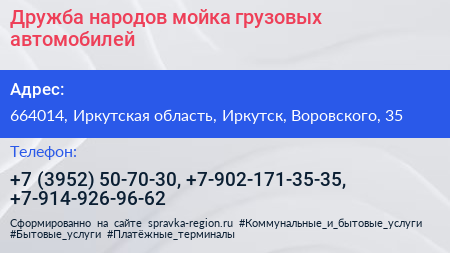 Дружба народов мойка грузовых автомобилей

Адрес:

664014, Иркутская область, Иркутск, Воровского, 35

Телефон:

+7 (3952) 50-70-30, +7-902-171-35-35, +7-914-926-96-62

Сформированно на сайте spravka-region.ru #Коммунальные_и_бытовые_услуги #Бытовые_услуги #Платёжные_терминалы